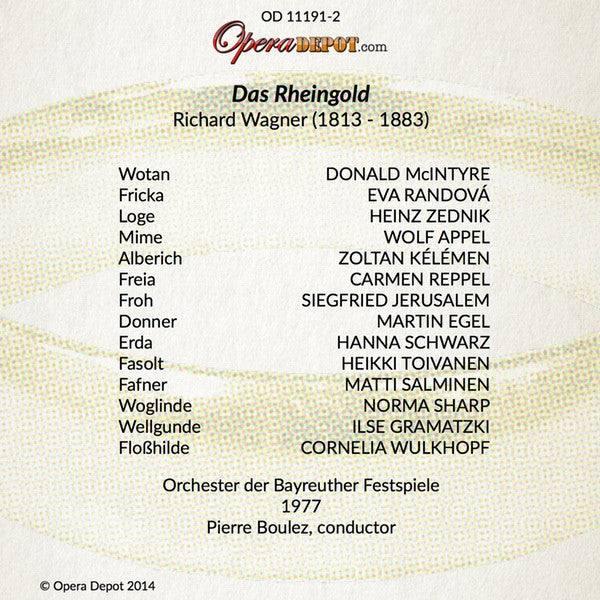 OD 11191-2
OperaDEPOT.com

Das Rheingold
Richard Wagner (1813 - 1883)

| | |
|---|---|
| Wotan | DONALD McINTYRE |
| Fricka | EVA RANDOVÁ |
| Loge | HEINZ ZEDNIK |
| Mime | WOLF APPEL |
| Alberich | ZOLTAN KÉLÉMEN |
| Freia | CARMEN REPPEL |
| Froh | SIEGFRIED JERUSALEM |
| Donner | MARTIN EGEL |
| Erda | HANNA SCHWARZ |
| Fasolt | HEIKKI TOIVANEN |
| Fafner | MATTI SALMINEN |
| Woglinde | NORMA SHARP |
| Wellgunde | ILSE GRAMATZKI |
| Floßhilde | CORNELIA WULKHOPF |

Orchester der Bayreuther Festspiele
1977
Pierre Boulez, conductor

© Opera Depot 2014